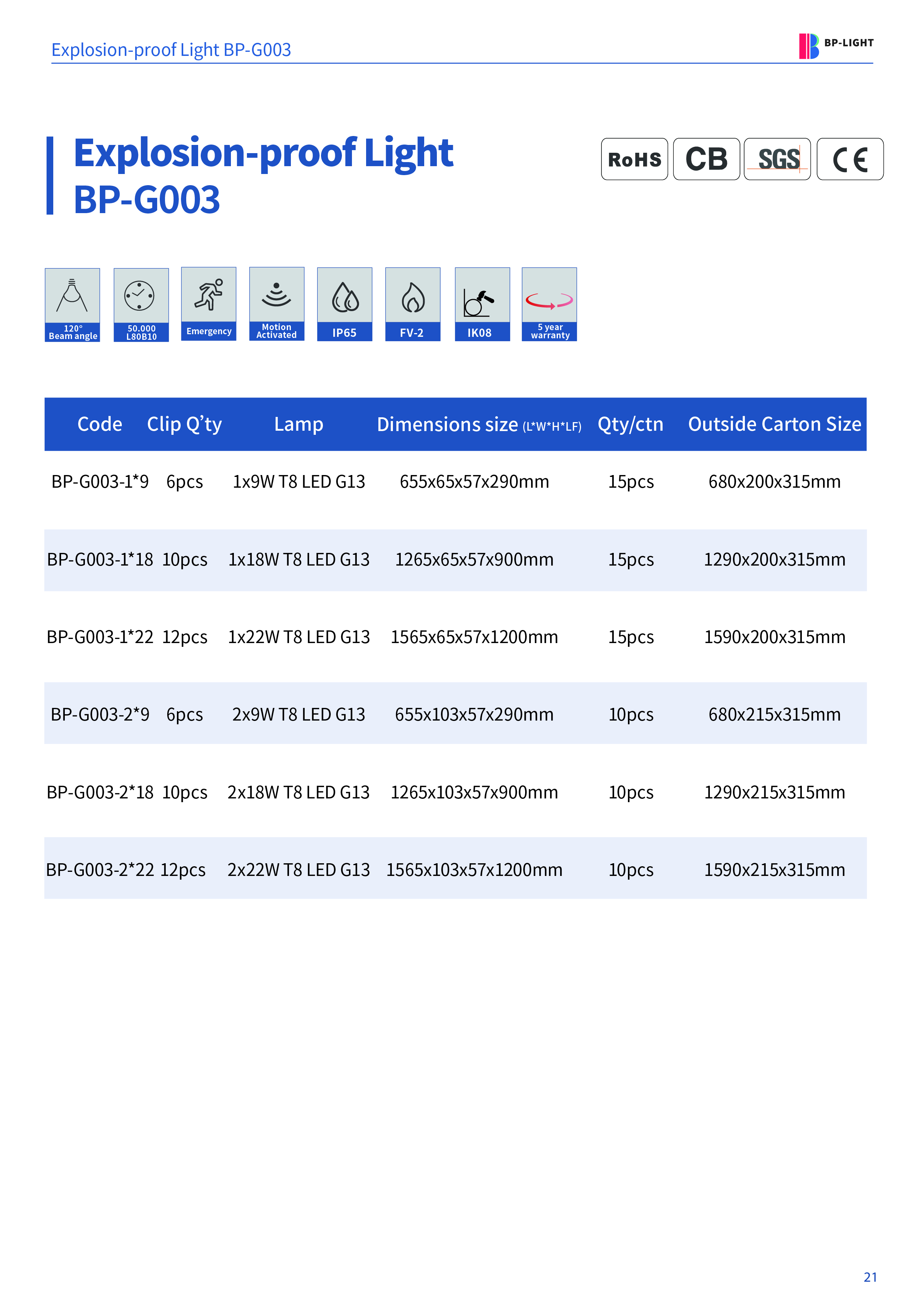 Explosion-proof Light BP-G003

BP-LIGHT

Explosion-proof Light
BP-G003

RoHS CB SGS CE

120° Beam angle

50.000 L80B10

Emergency

Motion Activated

IP65

FV-2

IK08

5 year warranty

| Code | Clip Q'ty | Lamp | Dimensions size (L*W*H*LF) | Qty/ctn | Outside Carton Size |
|---|---|---|---|---|---|
| BP-G003-1*9 | 6pcs | 1x9W T8 LED G13 | 655x65x57x290mm | 15pcs | 680x200x315mm |
| BP-G003-1*18 | 10pcs | 1x18W T8 LED G13 | 1265x65x57x900mm | 15pcs | 1290x200x315mm |
| BP-G003-1*22 | 12pcs | 1x22W T8 LED G13 | 1565x65x57x1200mm | 15pcs | 1590x200x315mm |
| BP-G003-2*9 | 6pcs | 2x9W T8 LED G13 | 655x103x57x290mm | 10pcs | 680x215x315mm |
| BP-G003-2*18 | 10pcs | 2x18W T8 LED G13 | 1265x103x57x900mm | 10pcs | 1290x215x315mm |
| BP-G003-2*22 | 12pcs | 2x22W T8 LED G13 | 1565x103x57x1200mm | 10pcs | 1590x215x315mm |

21